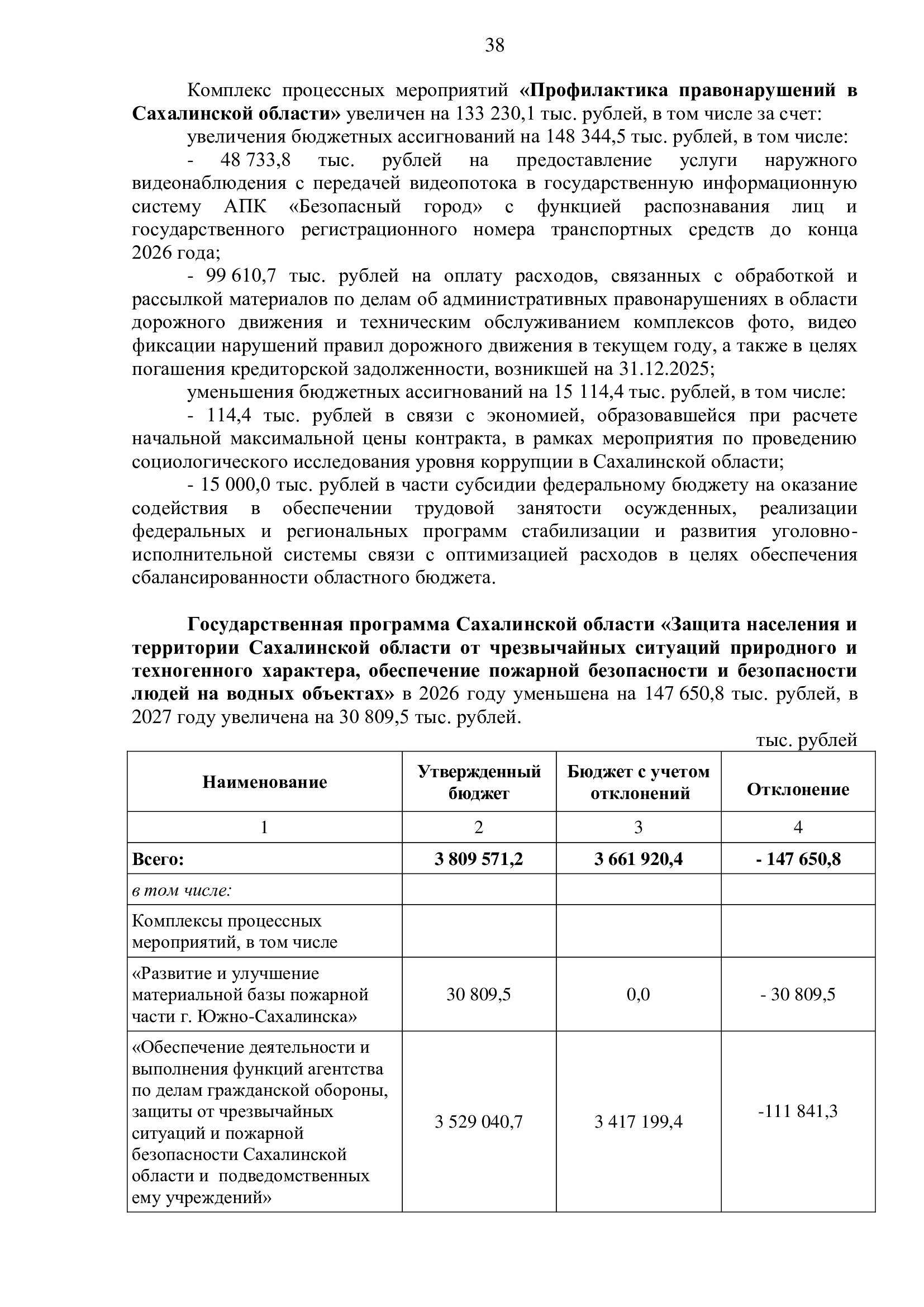 38

Комплекс процессных мероприятий «Профилактика правонарушений в Сахалинской области» увеличен на 133 230,1 тыс. рублей, в том числе за счет:

увеличения бюджетных ассигнований на 148 344,5 тыс. рублей, в том числе:

- 48 733,8 тыс. рублей на предоставление услуги наружного видеонаблюдения с передачей видеопотока в государственную информационную систему АПК «Безопасный город» с функцией распознавания лиц и государственного регистрационного номера транспортных средств до конца 2026 года;

- 99 610,7 тыс. рублей на оплату расходов, связанных с обработкой и рассылкой материалов по делам об административных правонарушениях в области дорожного движения и техническим обслуживанием комплексов фото, видео фиксации нарушений правил дорожного движения в текущем году, а также в целях погашения кредиторской задолженности, возникшей на 31.12.2025;

уменьшения бюджетных ассигнований на 15 114,4 тыс. рублей, в том числе:

- 114,4 тыс. рублей в связи с экономией, образовавшейся при расчете начальной максимальной цены контракта, в рамках мероприятия по проведению социологического исследования уровня коррупции в Сахалинской области;

- 15 000,0 тыс. рублей в части субсидии федеральному бюджету на оказание содействия в обеспечении трудовой занятости осужденных, реализации федеральных и региональных программ стабилизации и развития уголовно-исполнительной системы связи с оптимизацией расходов в целях обеспечения сбалансированности областного бюджета.

Государственная программа Сахалинской области «Защита населения и территории Сахалинской области от чрезвычайных ситуаций природного и техногенного характера, обеспечение пожарной безопасности и безопасности людей на водных объектах» в 2026 году уменьшена на 147 650,8 тыс. рублей, в 2027 году увеличена на 30 809,5 тыс. рублей.

тыс. рублей

| Наименование | Утвержденный бюджет | Бюджет с учетом отклонений | Отклонение |
|---|---|---|---|
| 1 | 2 | 3 | 4 |
| Всего: | 3 809 571,2 | 3 661 920,4 | - 147 650,8 |
| в том числе: | | | |
| Комплексы процессных мероприятий, в том числе | | | |
| «Развитие и улучшение материальной базы пожарной части г. Южно-Сахалинска» | 30 809,5 | 0,0 | - 30 809,5 |
| «Обеспечение деятельности и выполнения функций агентства по делам гражданской обороны, защиты от чрезвычайных ситуаций и пожарной безопасности Сахалинской области и подведомственных ему учреждений» | 3 529 040,7 | 3 417 199,4 | -111 841,3 |